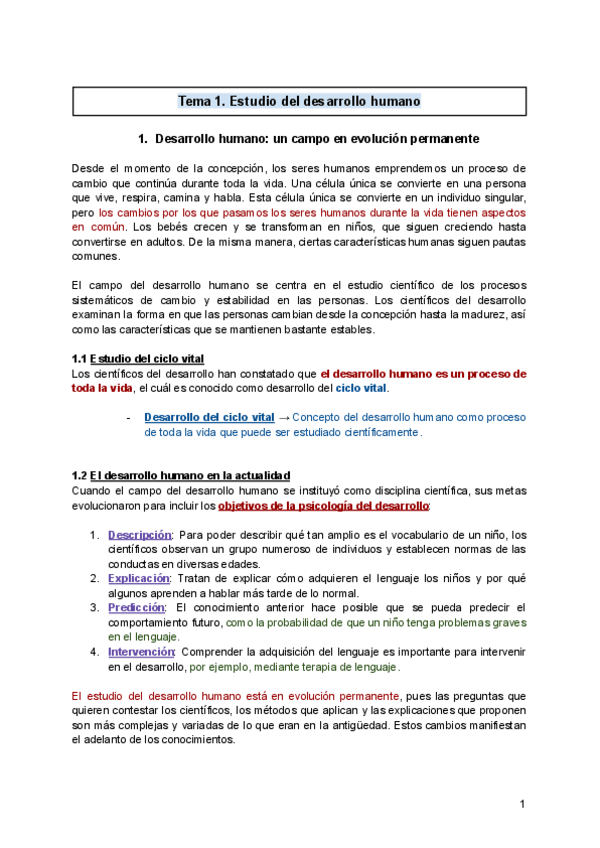 Tema 1. Estudio del desarrollo humano

1. Desarrollo humano: un campo en evolución permanente

Desde el momento de la concepción, los seres humanos emprendemos un proceso de cambio que continúa durante toda la vida. Una célula única se convierte en una persona que vive, respira, camina y habla. Esta célula única se convierte en un individuo singular, pero los cambios por los que pasamos los seres humanos durante la vida tienen aspectos en común. Los bebés crecen y se transforman en niños, que siguen creciendo hasta convertirse en adultos. De la misma manera, ciertas características humanas siguen pautas comunes.

El campo del desarrollo humano se centra en el estudio científico de los procesos sistemáticos de cambio y estabilidad en las personas. Los científicos del desarrollo examinan la forma en que las personas cambian desde la concepción hasta la madurez, así como las características que se mantienen bastante estables.

1.1 Estudio del ciclo vital
Los científicos del desarrollo han constatado que el desarrollo humano es un proceso de toda la vida, el cuál es conocido como desarrollo del ciclo vital.

- Desarrollo del ciclo vital → Concepto del desarrollo humano como proceso de toda la vida que puede ser estudiado científicamente.

1.2 El desarrollo humano en la actualidad
Cuando el campo del desarrollo humano se instituyó como disciplina científica, sus metas evolucionaron para incluir los objetivos de la psicología del desarrollo:

1. Descripción: Para poder describir qué tan amplio es el vocabulario de un niño, los científicos observan un grupo numeroso de individuos y establecen normas de las conductas en diversas edades.
2. Explicación: Tratan de explicar cómo adquieren el lenguaje los niños y por qué algunos aprenden a hablar más tarde de lo normal.
3. Predicción: El conocimiento anterior hace posible que se pueda predecir el comportamiento futuro, como la probabilidad de que un niño tenga problemas graves en el lenguaje.
4. Intervención: Comprender la adquisición del lenguaje es importante para intervenir en el desarrollo, por ejemplo, mediante terapia de lenguaje.

El estudio del desarrollo humano está en evolución permanente, pues las preguntas que quieren contestar los científicos, los métodos que aplican y las explicaciones que proponen son más complejas y variadas de lo que eran en la antigüedad. Estos cambios manifiestan el adelanto de los conocimientos.

1